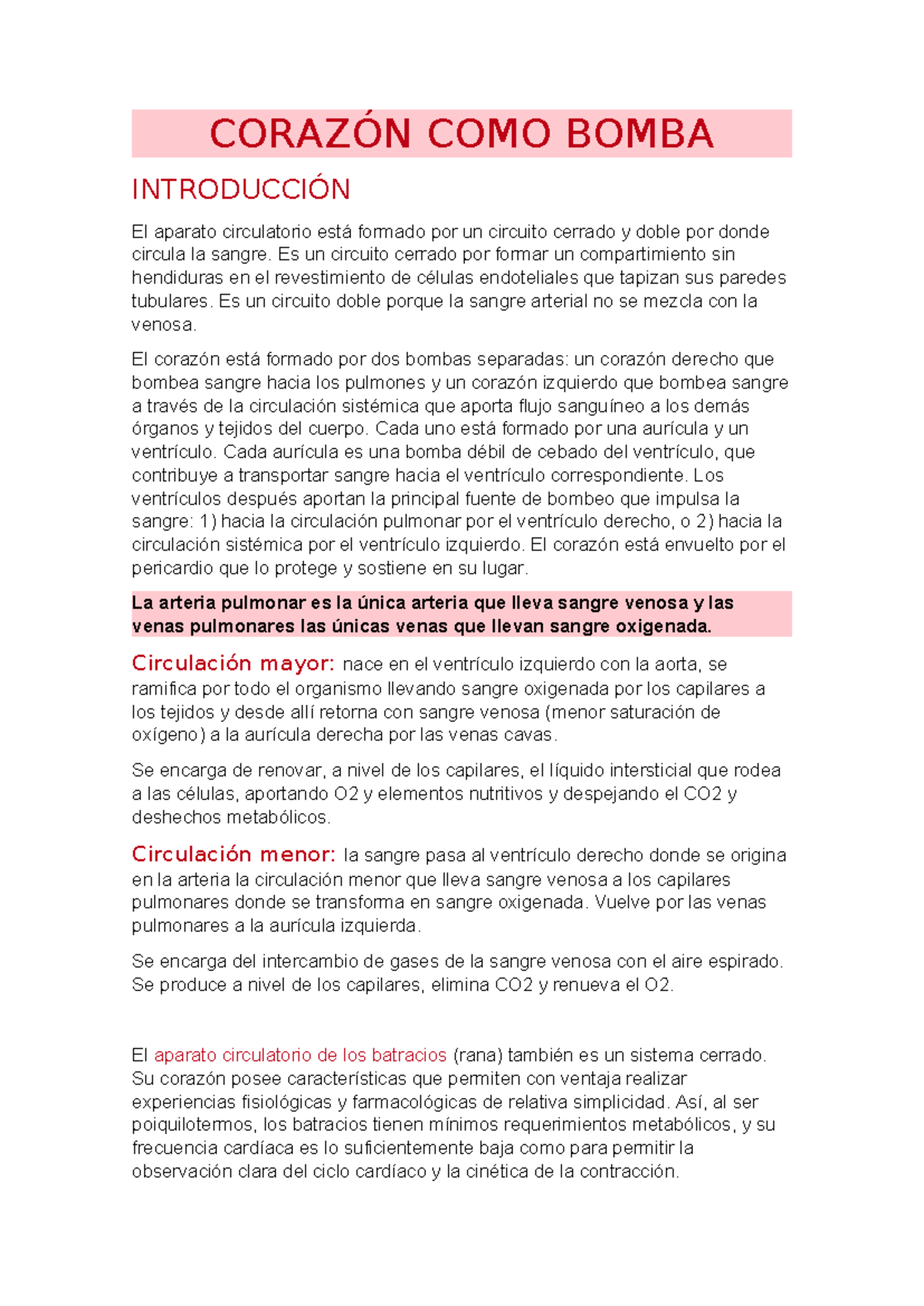 CORAZÓN COMO BOMBA

INTRODUCCIÓN

El aparato circulatorio está formado por un circuito cerrado y doble por donde circula la sangre. Es un circuito cerrado por formar un compartimiento sin hendiduras en el revestimiento de células endoteliales que tapizan sus paredes tubulares. Es un circuito doble porque la sangre arterial no se mezcla con la venosa.

El corazón está formado por dos bombas separadas: un corazón derecho que bombea sangre hacia los pulmones y un corazón izquierdo que bombea sangre a través de la circulación sistémica que aporta flujo sanguíneo a los demás órganos y tejidos del cuerpo. Cada uno está formado por una aurícula y un ventrículo. Cada aurícula es una bomba débil de cebado del ventrículo, que contribuye a transportar sangre hacia el ventrículo correspondiente. Los ventrículos después aportan la principal fuente de bombeo que impulsa la sangre: 1) hacia la circulación pulmonar por el ventrículo derecho, o 2) hacia la circulación sistémica por el ventrículo izquierdo. El corazón está envuelto por el pericardio que lo protege y sostiene en su lugar.

La arteria pulmonar es la única arteria que lleva sangre venosa y las venas pulmonares las únicas venas que llevan sangre oxigenada.

Circulación mayor: nace en el ventrículo izquierdo con la aorta, se ramifica por todo el organismo llevando sangre oxigenada por los capilares a los tejidos y desde allí retorna con sangre venosa (menor saturación de oxígeno) a la aurícula derecha por las venas cavas.

Se encarga de renovar, a nivel de los capilares, el líquido intersticial que rodea a las células, aportando O2 y elementos nutritivos y despejando el CO2 y deshechos metabólicos.

Circulación menor: la sangre pasa al ventrículo derecho donde se origina en la arteria la circulación menor que lleva sangre venosa a los capilares pulmonares donde se transforma en sangre oxigenada. Vuelve por las venas pulmonares a la aurícula izquierda.

Se encarga del intercambio de gases de la sangre venosa con el aire espirado. Se produce a nivel de los capilares, elimina CO2 y renueva el O2.

El aparato circulatorio de los batracios (rana) también es un sistema cerrado. Su corazón posee características que permiten con ventaja realizar experiencias fisiológicas y farmacológicas de relativa simplicidad. Así, al ser poiquilotermos, los batracios tienen mínimos requerimientos metabólicos, y su frecuencia cardíaca es lo suficientemente baja como para permitir la observación clara del ciclo cardíaco y la cinética de la contracción.